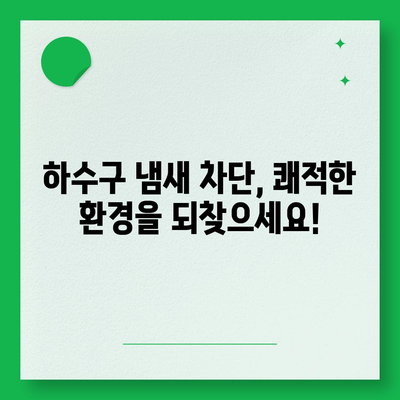 하수구 냄새 차단, 쾌적한 환경을 되찾으세요!